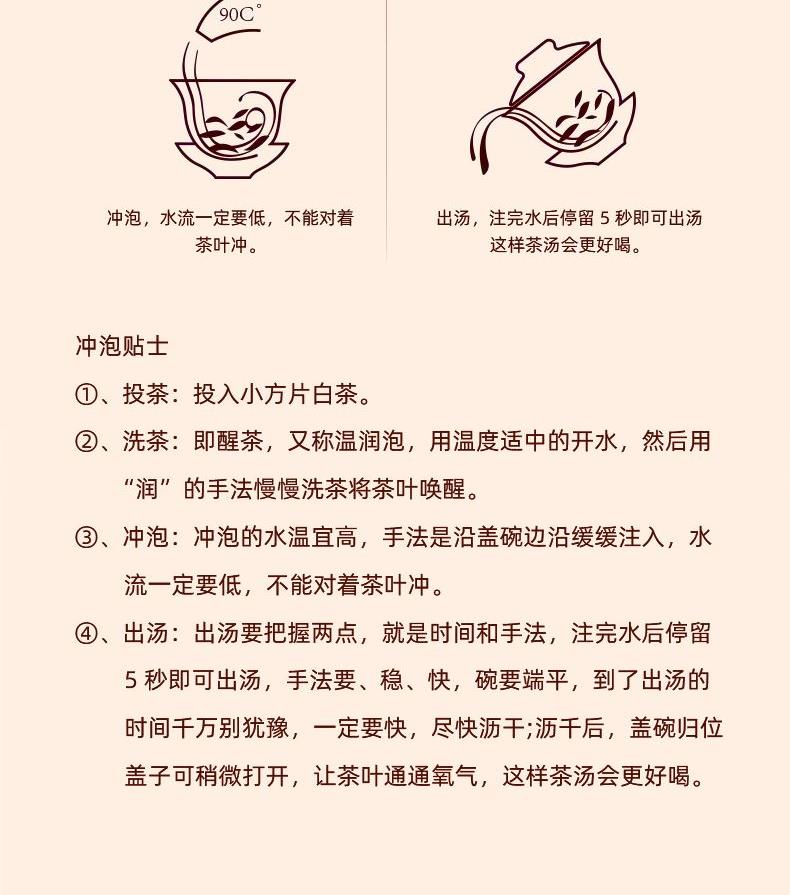 90C°

冲泡，水流一定要低，不能对着茶叶冲。

出汤，注完水后停留 5 秒即可出汤这样茶汤会更好喝。

冲泡贴士

①、投茶：投入小方片白茶。

②、洗茶：即醒茶，又称温润泡，用温度适中的开水，然后用“润”的手法慢慢洗茶将茶叶唤醒。

③、冲泡：冲泡的水温宜高，手法是沿盖碗边沿缓缓注入，水流一定要低，不能对着茶叶冲。

④、出汤：出汤要把握两点，就是时间和手法，注完水后停留 5 秒即可出汤，手法要、稳、快，碗要端平，到了出汤的时间千万别犹豫，一定要快，尽快沥干;沥千后，盖碗归位盖子可稍微打开，让茶叶通通氧气，这样茶汤会更好喝。